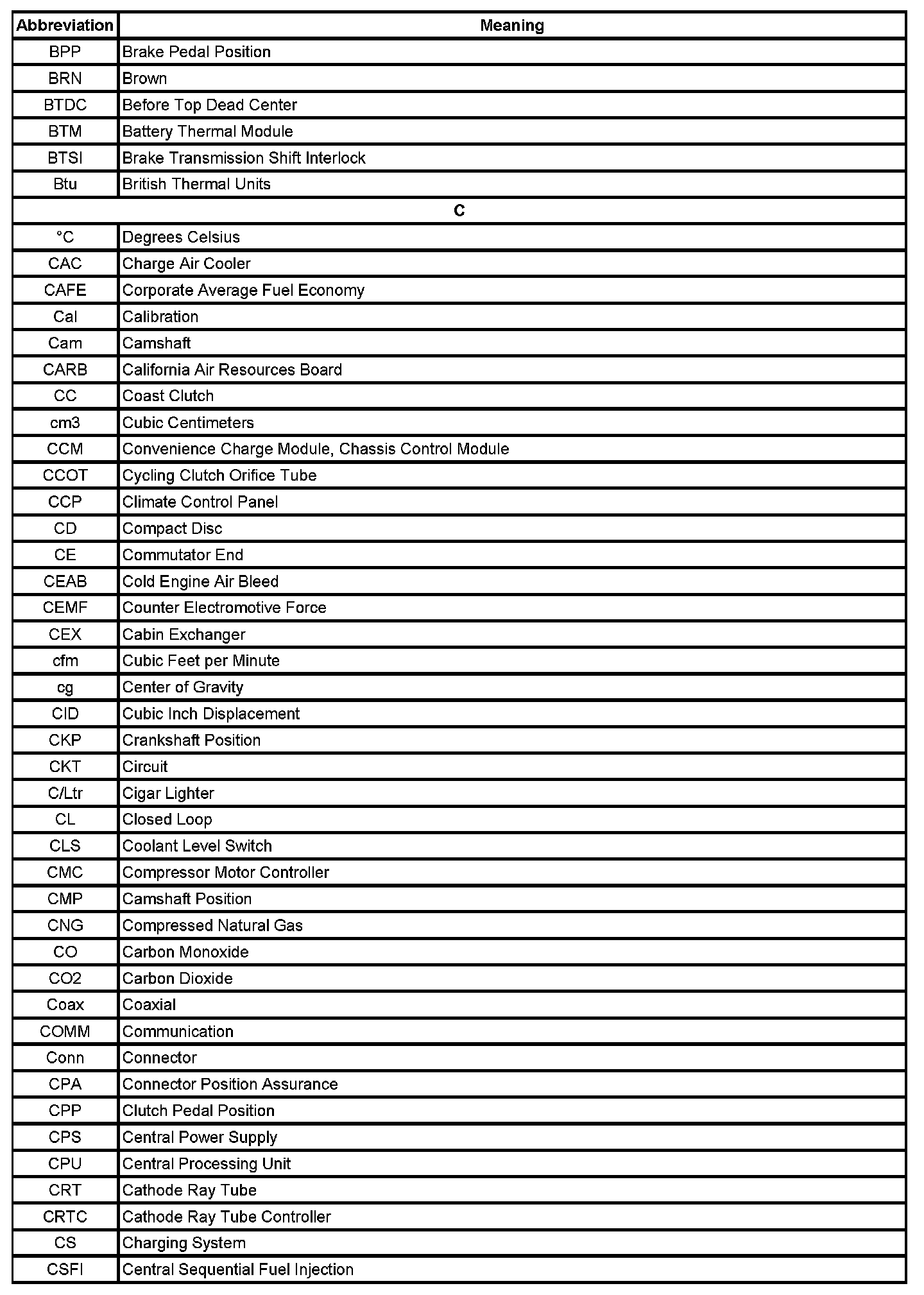 | Abbreviation | Meaning |
|---|---|
| BPP | Brake Pedal Position |
| BRN | Brown |
| BTDC | Before Top Dead Center |
| BTM | Battery Thermal Module |
| BTSI | Brake Transmission Shift Interlock |
| Btu | British Thermal Units |
| C | |
| °C | Degrees Celsius |
| CAC | Charge Air Cooler |
| CAFE | Corporate Average Fuel Economy |
| Cal | Calibration |
| Cam | Camshaft |
| CARB | California Air Resources Board |
| CC | Coast Clutch |
| cm3 | Cubic Centimeters |
| CCM | Convenience Charge Module, Chassis Control Module |
| CCOT | Cycling Clutch Orifice Tube |
| CCP | Climate Control Panel |
| CD | Compact Disc |
| CE | Commutator End |
| CEAB | Cold Engine Air Bleed |
| CEMF | Counter Electromotive Force |
| CEX | Cabin Exchanger |
| cfm | Cubic Feet per Minute |
| cg | Center of Gravity |
| CID | Cubic Inch Displacement |
| CKP | Crankshaft Position |
| CKT | Circuit |
| C/Ltr | Cigar Lighter |
| CL | Closed Loop |
| CLS | Coolant Level Switch |
| CMC | Compressor Motor Controller |
| CMP | Camshaft Position |
| CNG | Compressed Natural Gas |
| CO | Carbon Monoxide |
| CO2 | Carbon Dioxide |
| Coax | Coaxial |
| COMM | Communication |
| Conn | Connector |
| CPA | Connector Position Assurance |
| CPP | Clutch Pedal Position |
| CPS | Central Power Supply |
| CPU | Central Processing Unit |
| CRT | Cathode Ray Tube |
| CRTC | Cathode Ray Tube Controller |
| CS | Charging System |
| CSFI | Central Sequential Fuel Injection |